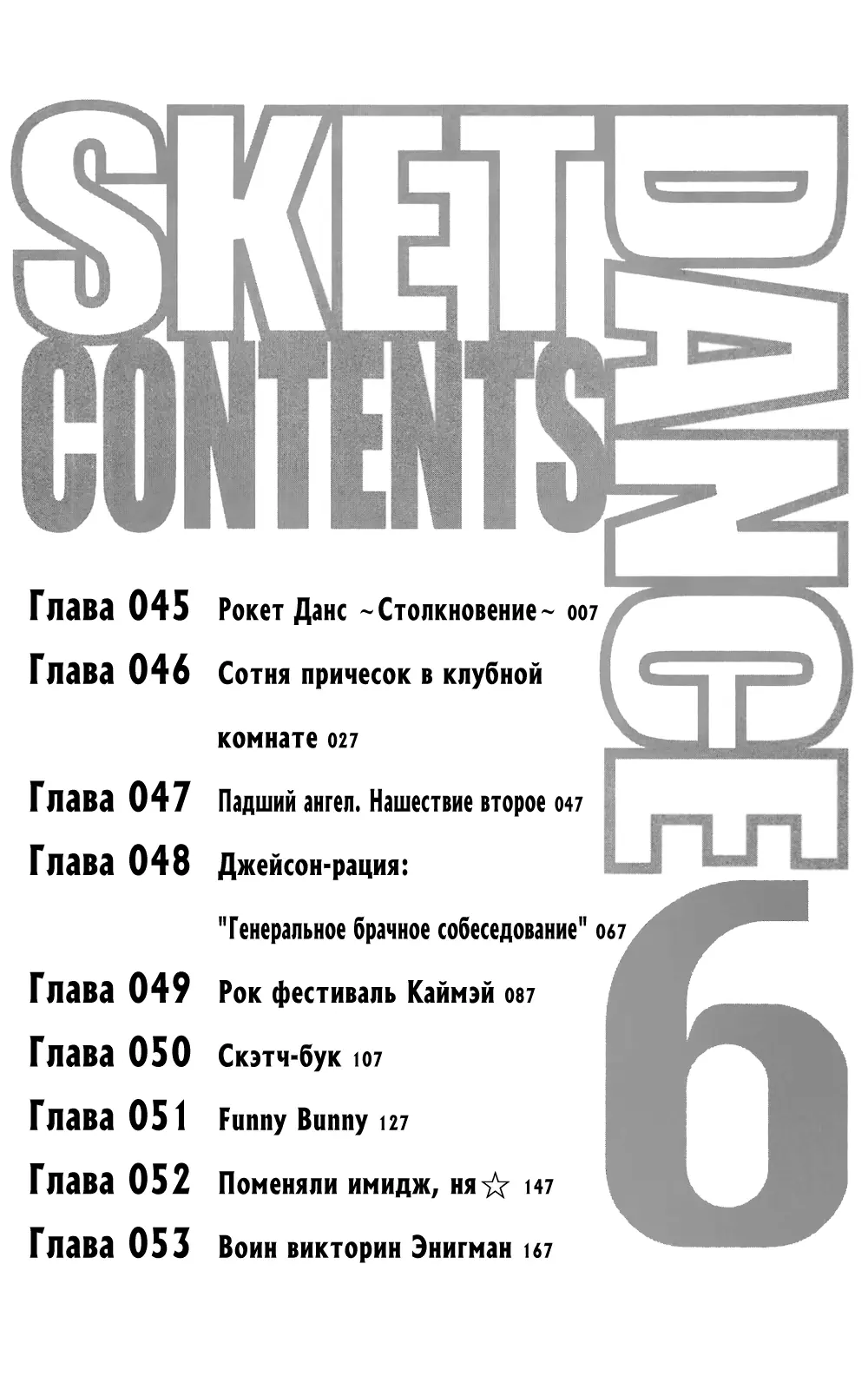 SKET DANCE
CONTENTS
6

Глава 045 Рокет Данс ~Столкновение~ 007

Глава 046 Сотня причесок в клубной комнате 027

Глава 047 Падший ангел. Нашествие второе 047

Глава 048 Джейсон-рация: "Генеральное брачное собеседование" 067

Глава 049 Рок фестиваль Каймэй 087

Глава 050 Скэтч-бук 107

Глава 051 Funny Bunny 127

Глава 052 Поменяли имидж, ня☆ 147

Глава 053 Воин викторин Энигман 167